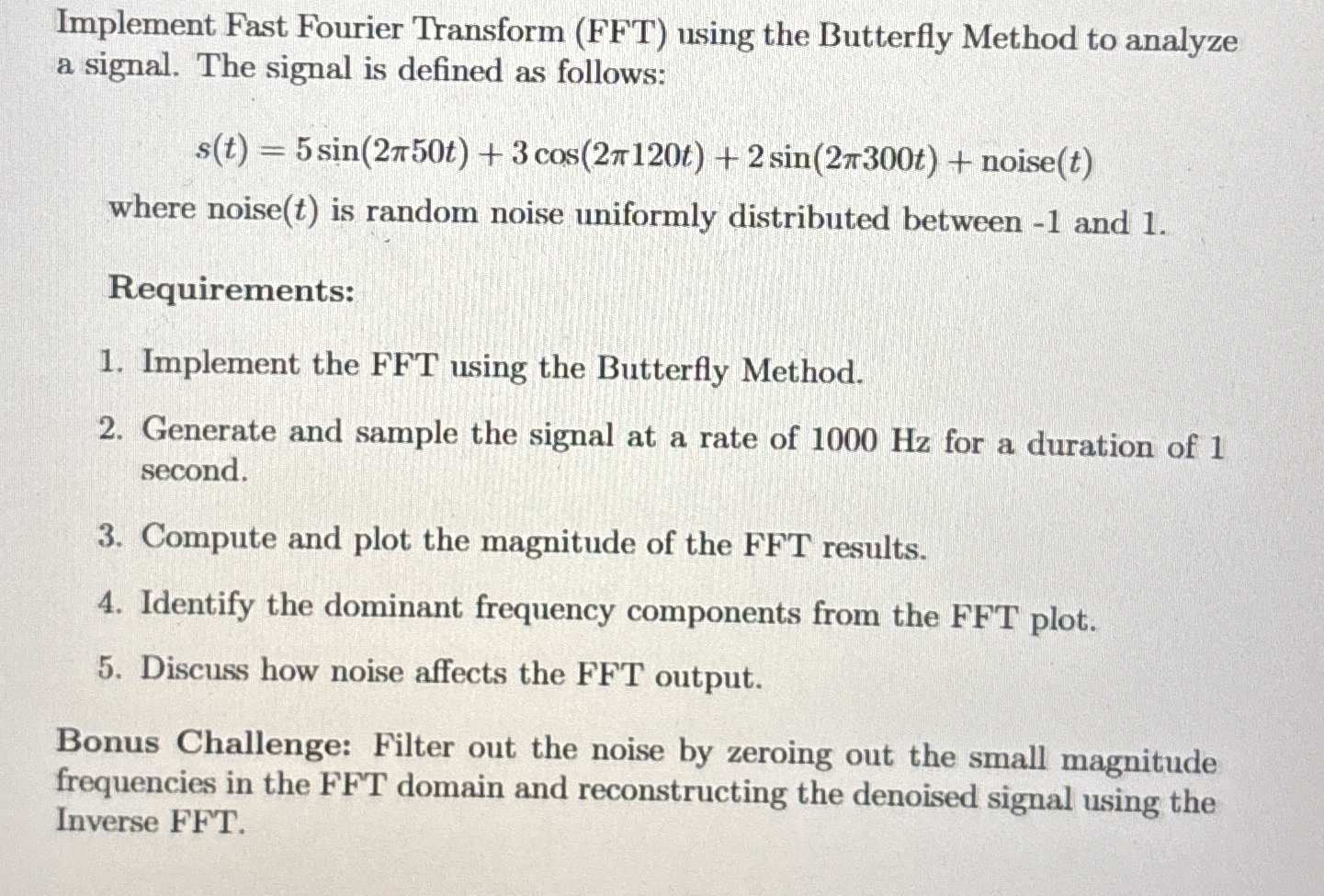 Implement Fast Fourier Transform (FFT) using the Butterfly Method to analyze a signal. The signal is defined as follows:

$s(t) = 5\sin(2\pi 50t) + 3\cos(2\pi 120t) + 2\sin(2\pi 300t) + \text{noise}(t)$

where noise($t$) is random noise uniformly distributed between -1 and 1.

Requirements:

1. Implement the FFT using the Butterfly Method.

2. Generate and sample the signal at a rate of 1000 Hz for a duration of 1 second.

3. Compute and plot the magnitude of the FFT results.

4. Identify the dominant frequency components from the FFT plot.

5. Discuss how noise affects the FFT output.

Bonus Challenge: Filter out the noise by zeroing out the small magnitude frequencies in the FFT domain and reconstructing the denoised signal using the Inverse FFT.